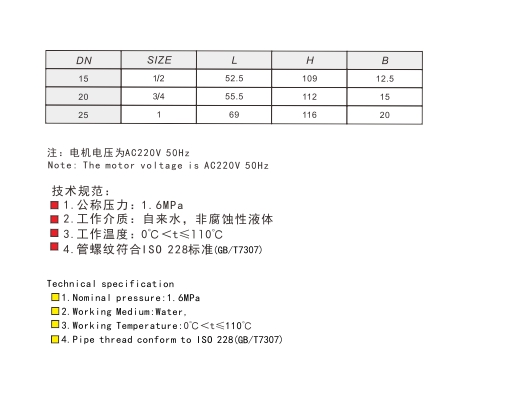 | DN | SIZE | L | H | B |
|---|---|---|---|---|
| 15 | 1/2 | 52.5 | 109 | 12.5 |
| 20 | 3/4 | 55.5 | 112 | 15 |
| 25 | 1 | 69 | 116 | 20 |

注：电机电压为AC220V 50Hz
Note: The motor voltage is AC220V 50Hz

技术规范：
1.公称压力：1.6MPa
2.工作介质：自来水，非腐蚀性液体
3.工作温度：0℃<t≤110℃
4.管螺纹符合ISO 228标准(GB/T7307)

Technical specification
1.Nominal pressure:1.6MPa
2.Working Medium:Water.
3.Working Temperature:0℃<t≤110℃
4.Pipe thread conform to ISO 228(GB/T7307)